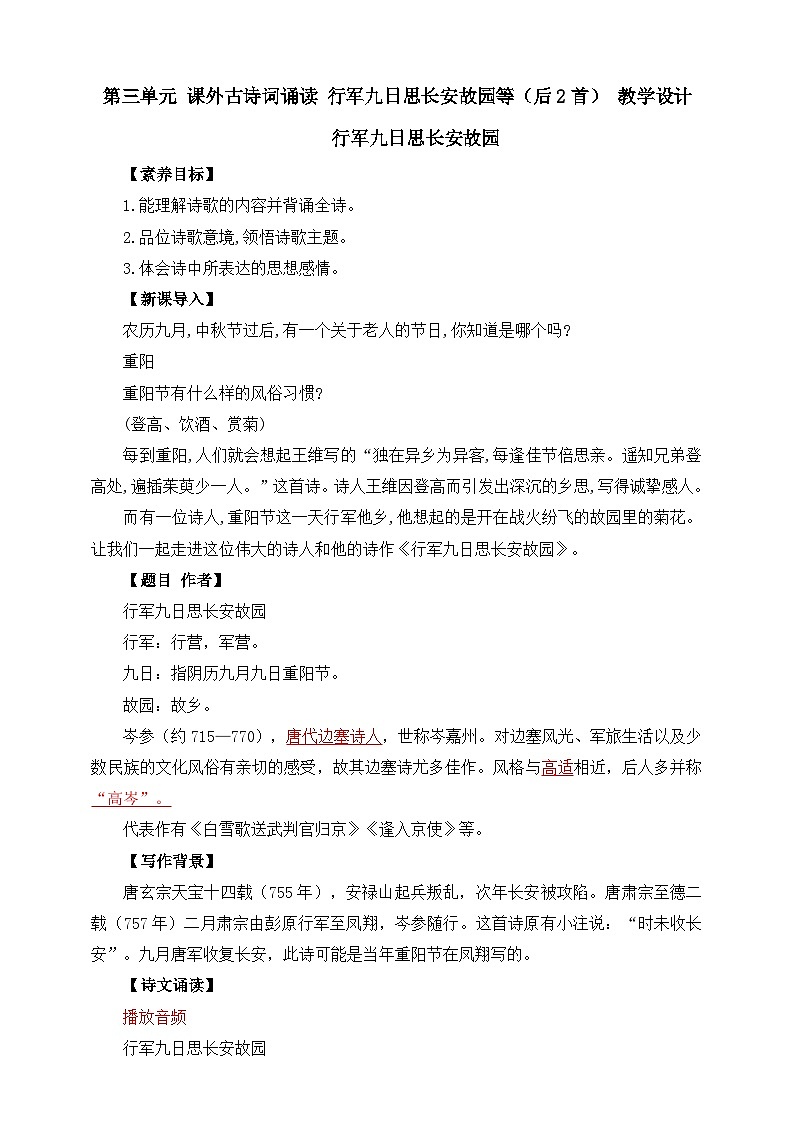 第三单元 课外古诗词诵读 行军九日思长安故园等（后2首） 教学设计

行军九日思长安故园

【素养目标】

1.能理解诗歌的内容并背诵全诗。

2.品位诗歌意境,领悟诗歌主题。

3.体会诗中所表达的思想感情。

【新课导入】

农历九月,中秋节过后,有一个关于老人的节日,你知道是哪个吗?

重阳

重阳节有什么样的风俗习惯?

(登高、饮酒、赏菊)

每到重阳,人们就会想起王维写的“独在异乡为异客,每逢佳节倍思亲。遥知兄弟登高处,遍插茱萸少一人。”这首诗。诗人王维因登高而引发出深沉的乡思,写得诚挚感人。

而有一位诗人,重阳节这一天行军他乡,他想起的是开在战火纷飞的故园里的菊花。让我们一起走进这位伟大的诗人和他的诗作《行军九日思长安故园》。

【题目 作者】

行军九日思长安故园

行军：行营，军营。

九日：指阴历九月九日重阳节。

故园：故乡。

岑参（约715—770），唐代边塞诗人，世称岑嘉州。对边塞风光、军旅生活以及少数民族的文化风俗有亲切的感受，故其边塞诗尤多佳作。风格与高适相近，后人多并称“高岑”。

代表作有《白雪歌送武判官归京》《逢入京使》等。

【写作背景】

唐玄宗天宝十四载（755年），安禄山起兵叛乱，次年长安被攻陷。唐肃宗至德二载（757年）二月肃宗由彭原行军至凤翔，岑参随行。这首诗原有小注说：“时未收长安”。九月唐军收复长安，此诗可能是当年重阳节在凤翔写的。

【诗文诵读】

播放音频

行军九日思长安故园